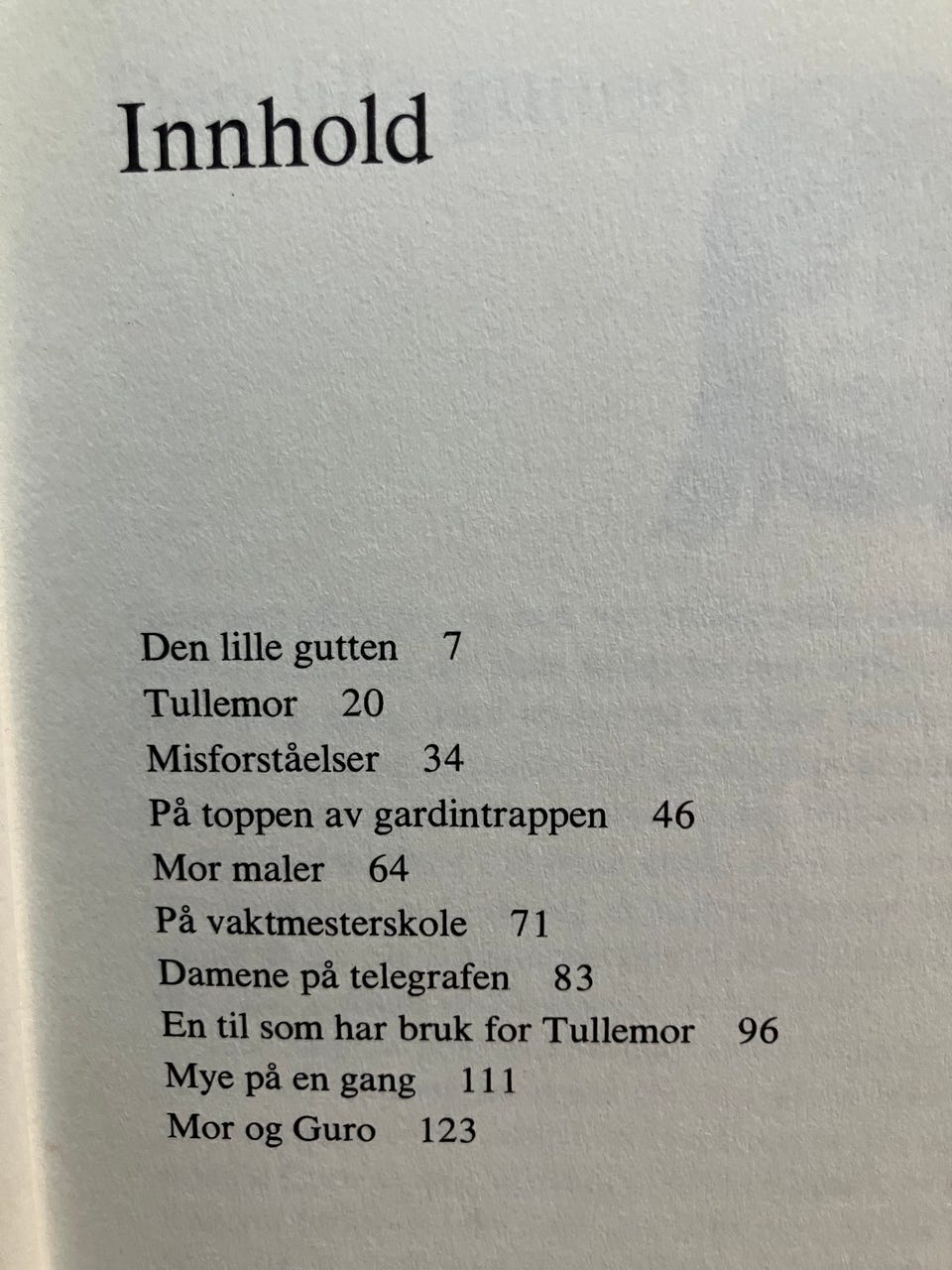 Innhold

Den lille gutten 7
Tullemor 20
Misforståelser 34
På toppen av gardintrappen 46
Mor maler 64
På vaktmesterskole 71
Damene på telegrafen 83
En til som har bruk for Tullemor 96
Mye på en gang 111
Mor og Guro 123